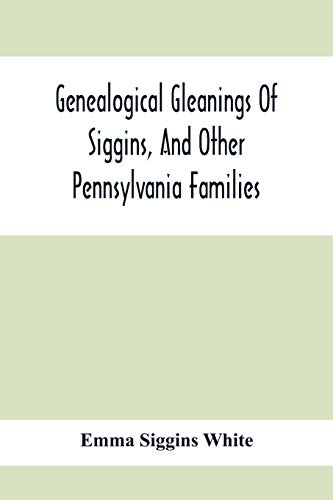 Genealogical Gleanings Of Siggins, And Other Pennsylvania Families

Emma Siggins White